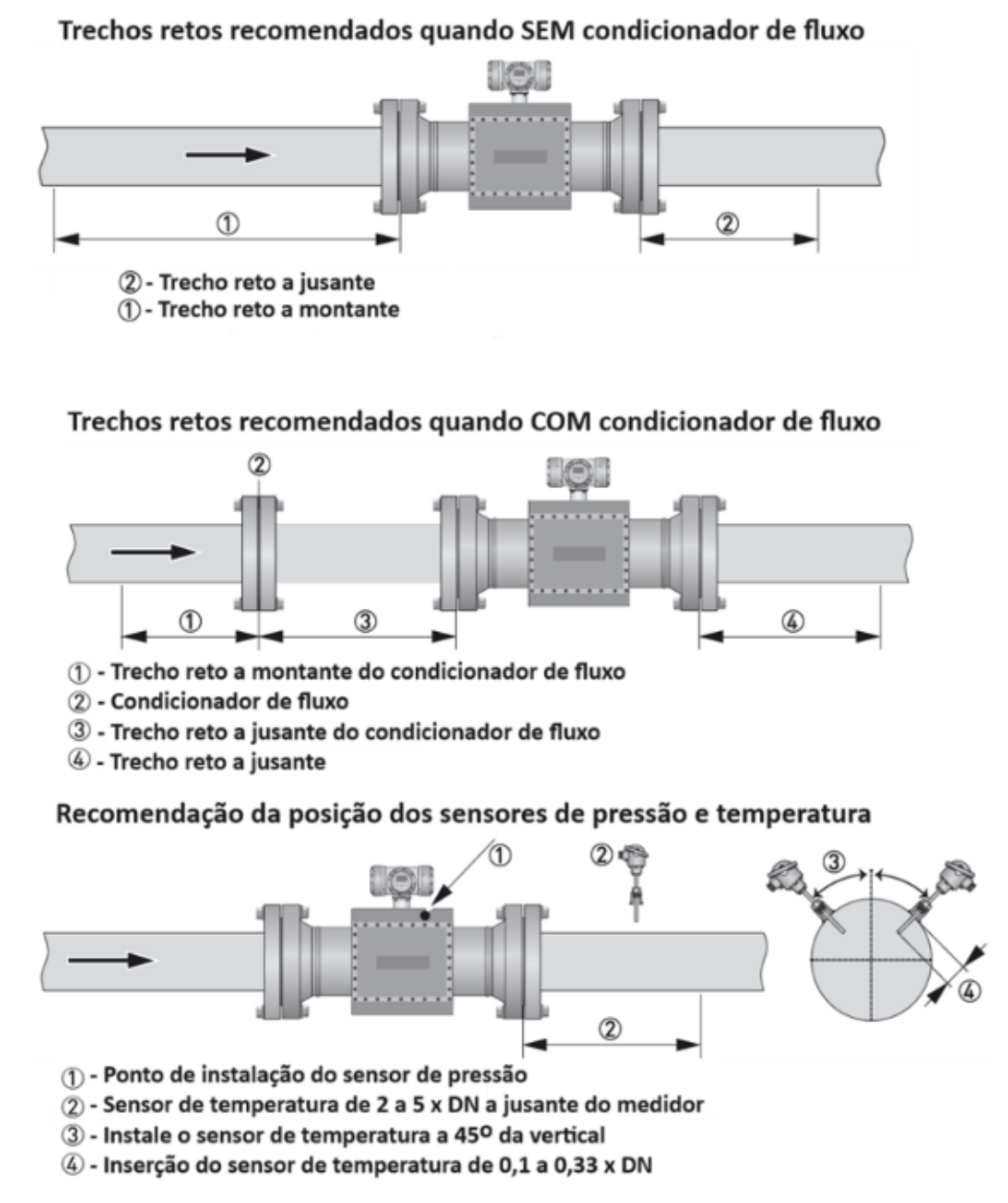 Trechos retos recomendados quando SEM condicionador de fluxo

①

②

② - Trecho reto a jusante
① - Trecho reto a montante

Trechos retos recomendados quando COM condicionador de fluxo

②

①

③

④

① - Trecho reto a montante do condicionador de fluxo
② - Condicionador de fluxo
③ - Trecho reto a jusante do condicionador de fluxo
④ - Trecho reto a jusante

Recomendação da posição dos sensores de pressão e temperatura

①

②

③

④

②

① - Ponto de instalação do sensor de pressão
② - Sensor de temperatura de 2 a 5 x DN a jusante do medidor
③ - Instale o sensor de temperatura a 45º da vertical
④ - Inserção do sensor de temperatura de 0,1 a 0,33 x DN